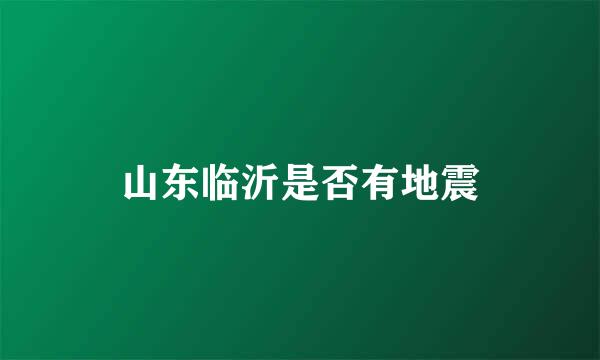 山东临沂是否有地震